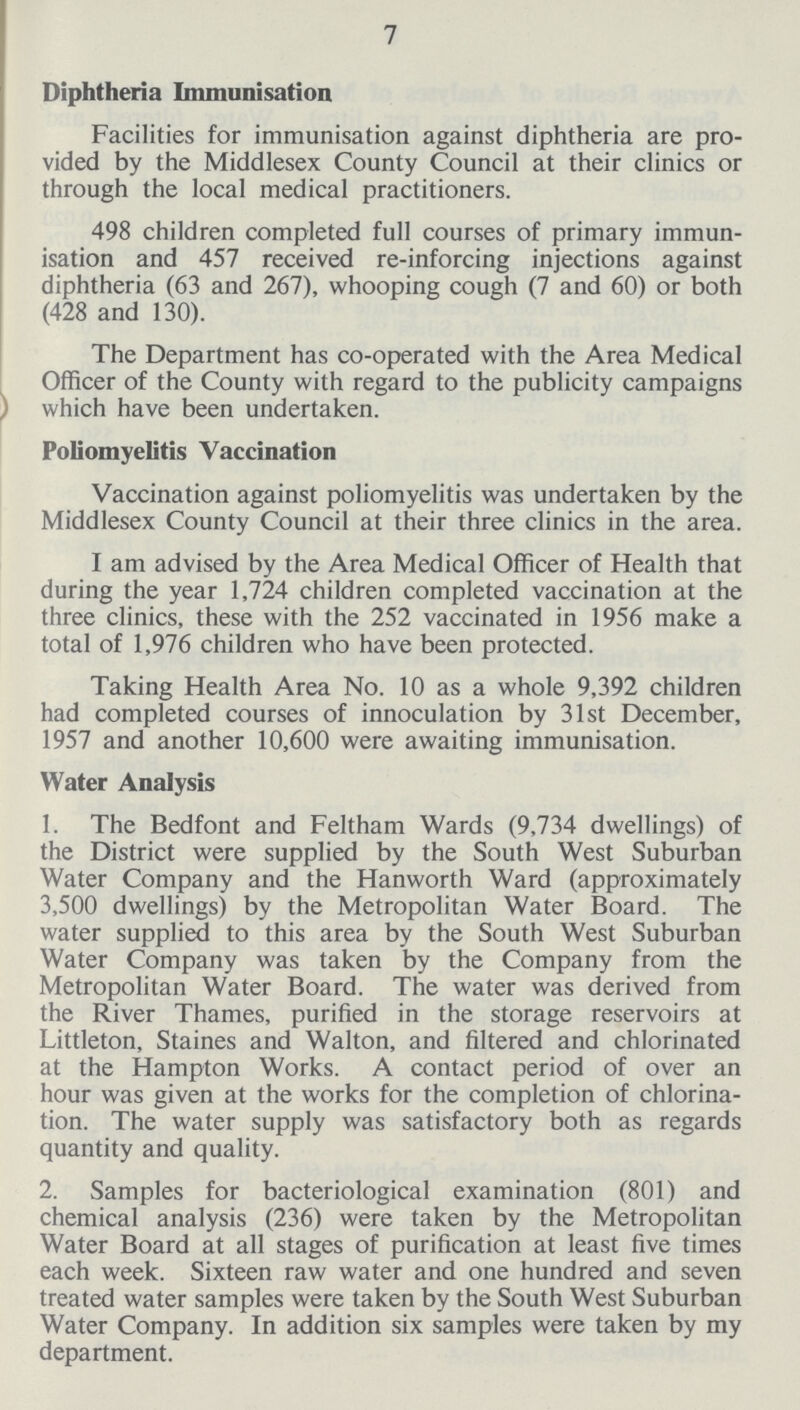 7

Diphtheria Immunisation

Facilities for immunisation against diphtheria are provided by the Middlesex County Council at their clinics or through the local medical practitioners.

498 children completed full courses of primary immunisation and 457 received re-inforcing injections against diphtheria (63 and 267), whooping cough (7 and 60) or both (428 and 130).

The Department has co-operated with the Area Medical Officer of the County with regard to the publicity campaigns which have been undertaken.

Poliomyelitis Vaccination

Vaccination against poliomyelitis was undertaken by the Middlesex County Council at their three clinics in the area.

I am advised by the Area Medical Officer of Health that during the year 1,724 children completed vaccination at the three clinics, these with the 252 vaccinated in 1956 make a total of 1,976 children who have been protected.

Taking Health Area No. 10 as a whole 9,392 children had completed courses of innoculation by 31st December, 1957 and another 10,600 were awaiting immunisation.

Water Analysis

1. The Bedfont and Feltham Wards (9,734 dwellings) of the District were supplied by the South West Suburban Water Company and the Hanworth Ward (approximately 3,500 dwellings) by the Metropolitan Water Board. The water supplied to this area by the South West Suburban Water Company was taken by the Company from the Metropolitan Water Board. The water was derived from the River Thames, purified in the storage reservoirs at Littleton, Staines and Walton, and filtered and chlorinated at the Hampton Works. A contact period of over an hour was given at the works for the completion of chlorination. The water supply was satisfactory both as regards quantity and quality.

2. Samples for bacteriological examination (801) and chemical analysis (236) were taken by the Metropolitan Water Board at all stages of purification at least five times each week. Sixteen raw water and one hundred and seven treated water samples were taken by the South West Suburban Water Company. In addition six samples were taken by my department.